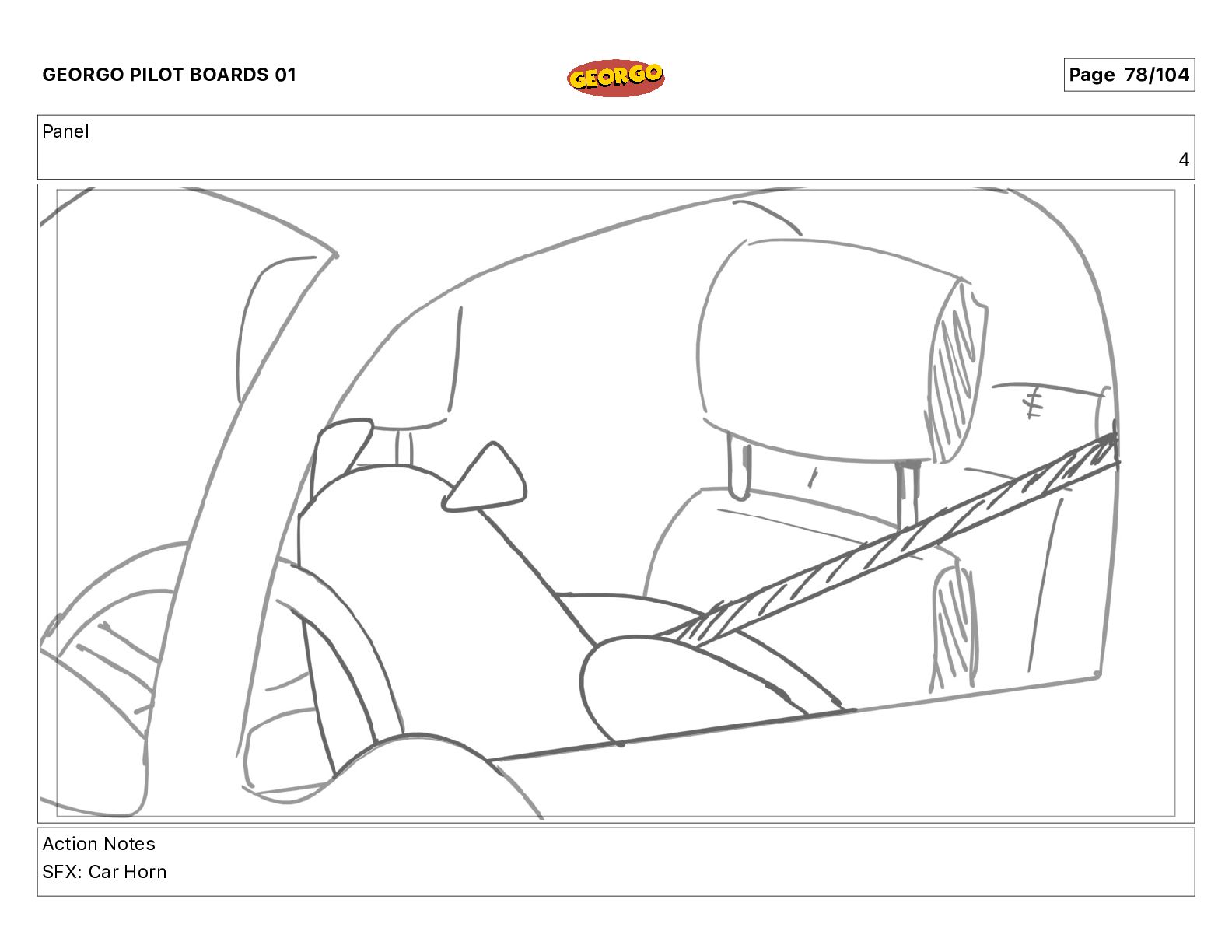 GEORGO PILOT BOARDS 01

GEORGO

Page 78/104

Panel

4

Action Notes
SFX: Car Horn